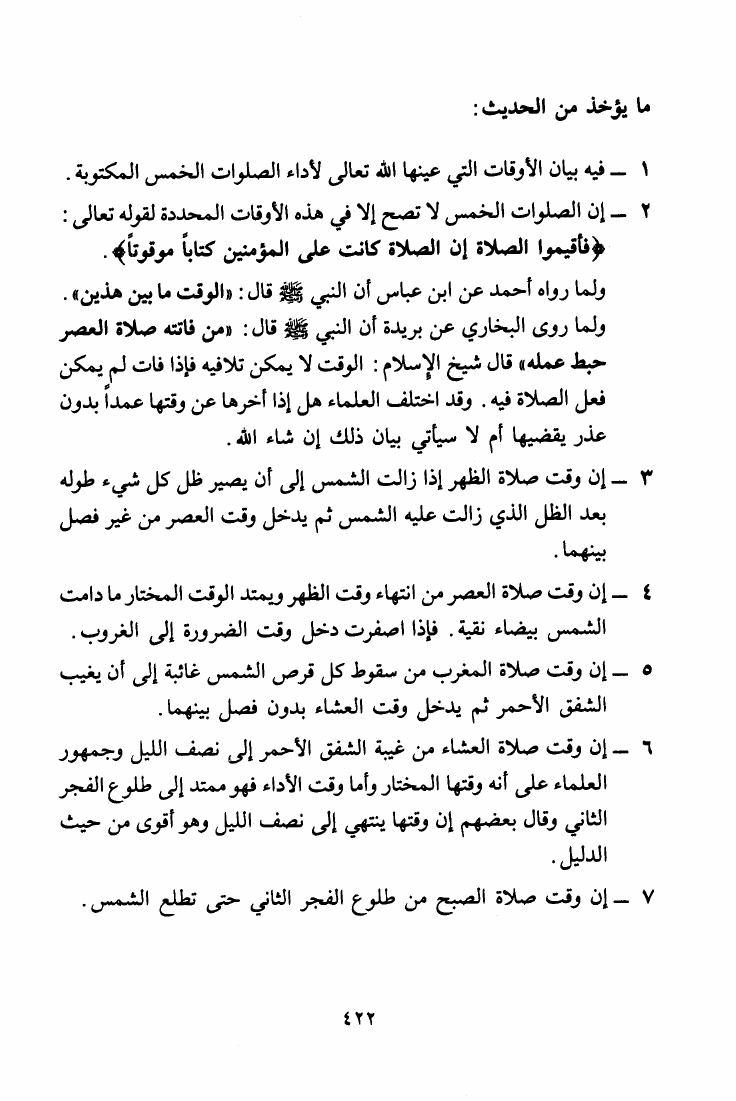 ما يؤخذ من الحديث:

١ ــ فيه بيان الأوقات التي عينها الله تعالى لأداء الصلوات الخمس المكتوبة.

٢ ــ إن الصلوات الخمس لا تصح إلا في هذه الأوقات المحددة لقوله تعالى: ﴿فأقيموا الصلاة إن الصلاة كانت على المؤمنين كتاباً موقوتاً﴾.

ولما رواه أحمد عن ابن عباس أن النبي ﷺ قال: «الوقت ما بين هذين».

ولما روى البخاري عن بريدة أن النبي ﷺ قال: «من فاتته صلاة العصر حبط عمله» قال شيخ الإسلام: الوقت لا يمكن تلافيه فإذا فات لم يمكن فعل الصلاة فيه. وقد اختلف العلماء هل إذا أخرها عن وقتها عمداً بدون عذر يقضيها أم لا سيأتي بيان ذلك إن شاء الله.

٣ ــ إن وقت صلاة الظهر إذا زالت الشمس إلى أن يصير ظل كل شيء طوله بعد الظل الذي زالت عليه الشمس ثم يدخل وقت العصر من غير فصل بينهما.

٤ ــ إن وقت صلاة العصر من انتهاء وقت الظهر ويمتد الوقت المختار ما دامت الشمس بيضاء نقية. فإذا اصفرت دخل وقت الضرورة إلى الغروب.

٥ ــ إن وقت صلاة المغرب من سقوط كل قرص الشمس غائبة إلى أن يغيب الشفق الأحمر ثم يدخل وقت العشاء بدون فصل بينهما.

٦ ــ إن وقت صلاة العشاء من غيبة الشفق الأحمر إلى نصف الليل وجمهور العلماء على أنه وقتها المختار وأما وقت الأداء فهو ممتد إلى طلوع الفجر الثاني وقال بعضهم إن وقتها ينتهي إلى نصف الليل وهو أقوى من حيث الدليل.

٧ ــ إن وقت صلاة الصبح من طلوع الفجر الثاني حتى تطلع الشمس.

٤٢٢